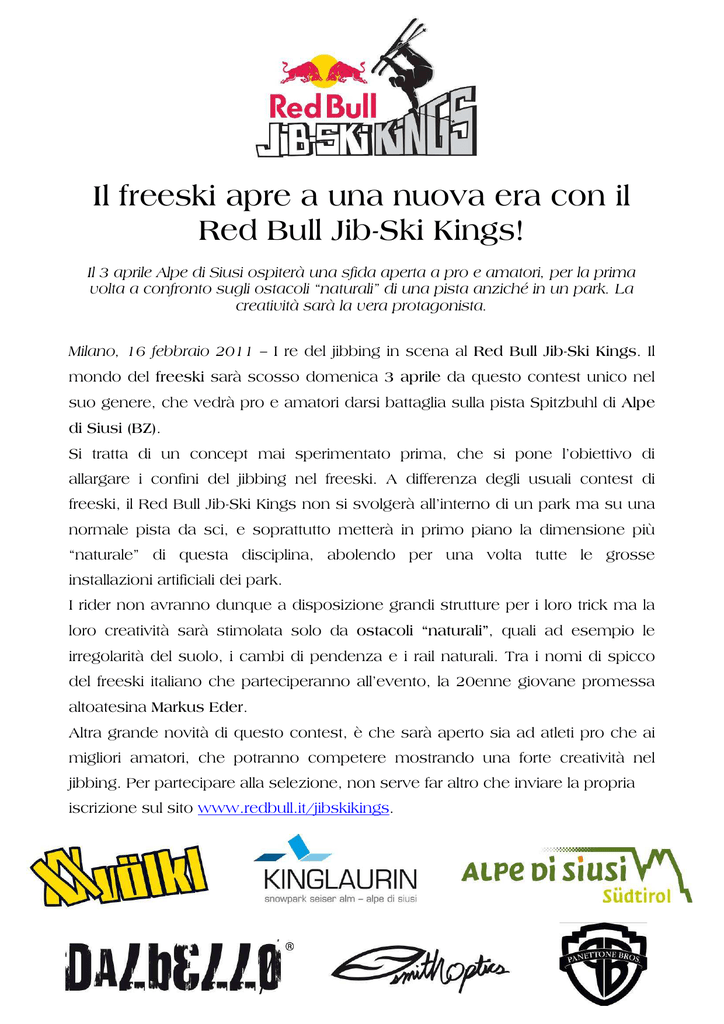 Red Bull
JIB-SKI KINGS

Il freeski apre a una nuova era con il Red Bull Jib-Ski Kings!

Il 3 aprile Alpe di Siusi ospiterà una sfida aperta a pro e amatori, per la prima volta a confronto sugli ostacoli "naturali" di una pista anziché in un park. La creatività sarà la vera protagonista.

Milano, 16 febbraio 2011 – I re del jibbing in scena al Red Bull Jib-Ski Kings. Il mondo del freeski sarà scosso domenica 3 aprile da questo contest unico nel suo genere, che vedrà pro e amatori darsi battaglia sulla pista Spitzbuhl di Alpe di Siusi (BZ).
Si tratta di un concept mai sperimentato prima, che si pone l'obiettivo di allargare i confini del jibbing nel freeski. A differenza degli usuali contest di freeski, il Red Bull Jib-Ski Kings non si svolgerà all'interno di un park ma su una normale pista da sci, e soprattutto metterà in primo piano la dimensione più "naturale" di questa disciplina, abolendo per una volta tutte le grosse installazioni artificiali dei park.
I rider non avranno dunque a disposizione grandi strutture per i loro trick ma la loro creatività sarà stimolata solo da ostacoli "naturali", quali ad esempio le irregolarità del suolo, i cambi di pendenza e i rail naturali. Tra i nomi di spicco del freeski italiano che parteciperanno all'evento, la 20enne giovane promessa altoatesina Markus Eder.
Altra grande novità di questo contest, è che sarà aperto sia ad atleti pro che ai migliori amatori, che potranno competere mostrando una forte creatività nel jibbing. Per partecipare alla selezione, non serve far altro che inviare la propria iscrizione sul sito www.redbull.it/jibskikings.

Völkl
KINGLAURIN
snowpark seiser alm – alpe di siusi
ALPE DI SIUSI
Südtirol
DALBELLO®
Smith Optics
PANETTONE BROS